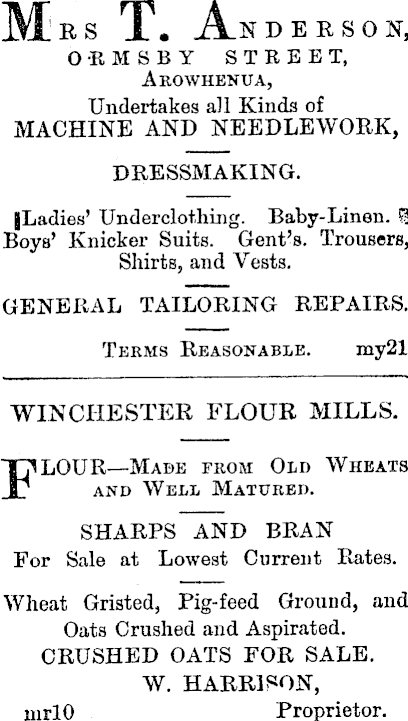 Mrs T. Anderson,
ORMSBY STREET,
Arowhenua,
Undertakes all Kinds of
MACHINE AND NEEDLEWORK,

DRESSMAKING.

Ladies' Underclothing. Baby-Linen. Boys' Knicker Suits. Gent's. Trousers, Shirts, and Vests.

GENERAL TAILORING REPAIRS.

Terms Reasonable. my21

WINCHESTER FLOUR MILLS.

FLOUR—Made from Old Wheats and Well Matured.

SHARPS AND BRAN
For Sale at Lowest Current Rates.

Wheat Gristed, Pig-feed Ground, and Oats Crushed and Aspirated.
CRUSHED OATS FOR SALE.
W. HARRISON,
mr10 Proprietor.